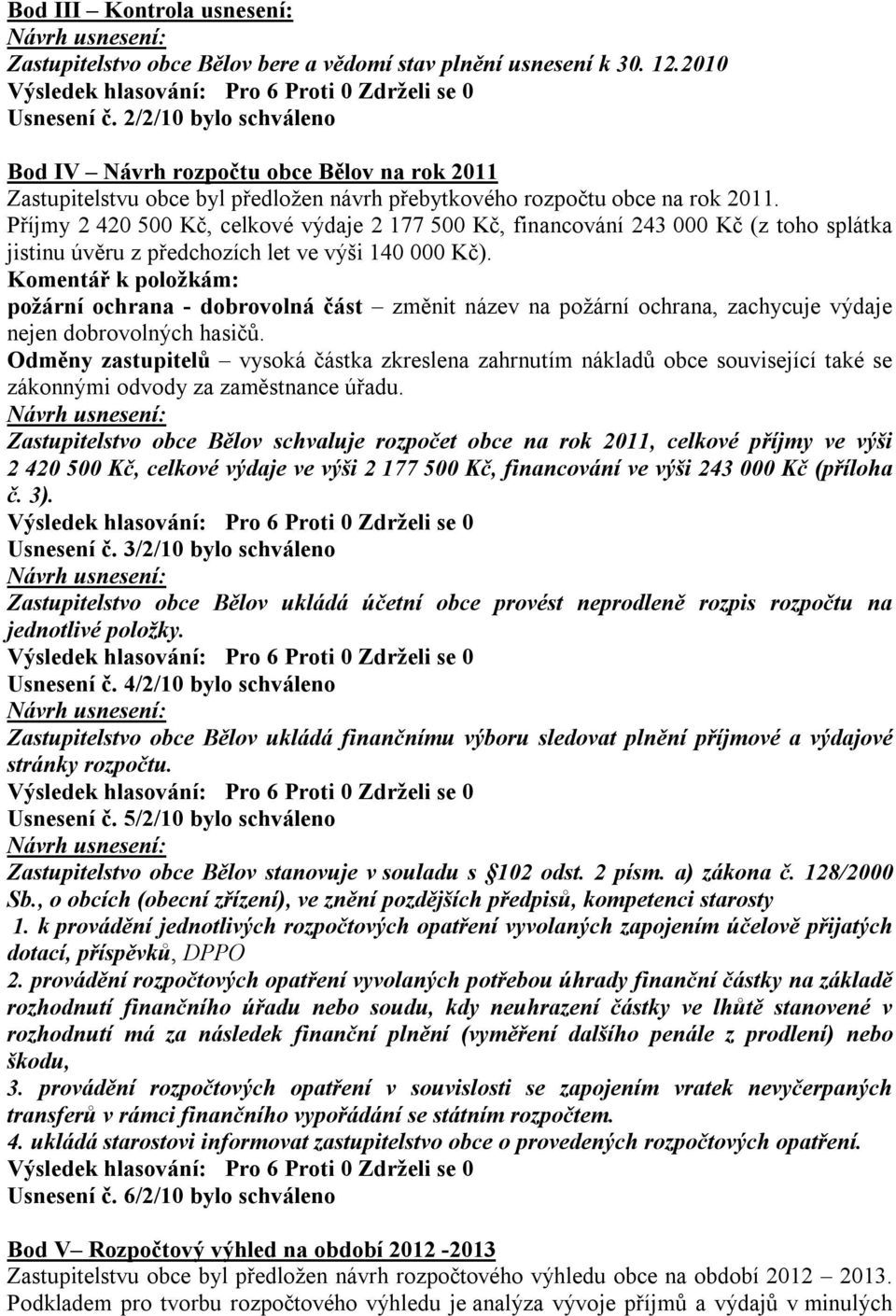 Bod III – Kontrola usnesení:
Návrh usnesení:
Zastupitelstvo obce Bělov bere a vědomí stav plnění usnesení k 30. 12.2010
Výsledek hlasování: Pro 6 Proti 0 Zdrželi se 0
Usnesení č. 2/2/10 bylo schváleno

Bod IV – Návrh rozpočtu obce Bělov na rok 2011
Zastupitelstvu obce byl předložen návrh přebytkového rozpočtu obce na rok 2011. Příjmy 2 420 500 Kč, celkové výdaje 2 177 500 Kč, financování 243 000 Kč (z toho splátka jistinu úvěru z předchozích let ve výši 140 000 Kč).
Komentář k položkám:
požární ochrana - dobrovolná část – změnit název na požární ochrana, zachycuje výdaje nejen dobrovolných hasičů.
Odměny zastupitelů – vysoká částka zkreslena zahrnutím nákladů obce související také se zákonnými odvody za zaměstnance úřadu.
Návrh usnesení:
Zastupitelstvo obce Bělov schvaluje rozpočet obce na rok 2011, celkové příjmy ve výši 2 420 500 Kč, celkové výdaje ve výši 2 177 500 Kč, financování ve výši 243 000 Kč (příloha č. 3).
Výsledek hlasování: Pro 6 Proti 0 Zdrželi se 0
Usnesení č. 3/2/10 bylo schváleno
Návrh usnesení:
Zastupitelstvo obce Bělov ukládá účetní obce provést neprodleně rozpis rozpočtu na jednotlivé položky.
Výsledek hlasování: Pro 6 Proti 0 Zdrželi se 0
Usnesení č. 4/2/10 bylo schváleno
Návrh usnesení:
Zastupitelstvo obce Bělov ukládá finančnímu výboru sledovat plnění příjmové a výdajové stránky rozpočtu.
Výsledek hlasování: Pro 6 Proti 0 Zdrželi se 0
Usnesení č. 5/2/10 bylo schváleno
Návrh usnesení:
Zastupitelstvo obce Bělov stanovuje v souladu s §102 odst. 2 písm. a) zákona č. 128/2000 Sb., o obcích (obecní zřízení), ve znění pozdějších předpisů, kompetenci starosty
1. k provádění jednotlivých rozpočtových opatření vyvolaných zapojením účelově přijatých dotací, příspěvků, DPPO
2. provádění rozpočtových opatření vyvolaných potřebou úhrady finanční částky na základě rozhodnutí finančního úřadu nebo soudu, kdy neuhrazení částky ve lhůtě stanovené v rozhodnutí má za následek finanční plnění (vyměření dalšího penále z prodlení) nebo škodu,
3. provádění rozpočtových opatření v souvislosti se zapojením vratek nevyčerpaných transferů v rámci finančního vypořádání se státním rozpočtem.
4. ukládá starostovi informovat zastupitelstvo obce o provedených rozpočtových opatření.
Výsledek hlasování: Pro 6 Proti 0 Zdrželi se 0
Usnesení č. 6/2/10 bylo schváleno

Bod V– Rozpočtový výhled na období 2012 -2013
Zastupitelstvu obce byl předložen návrh rozpočtového výhledu obce na období 2012 – 2013. Podkladem pro tvorbu rozpočtového výhledu je analýza vývoje příjmů a výdajů v minulých